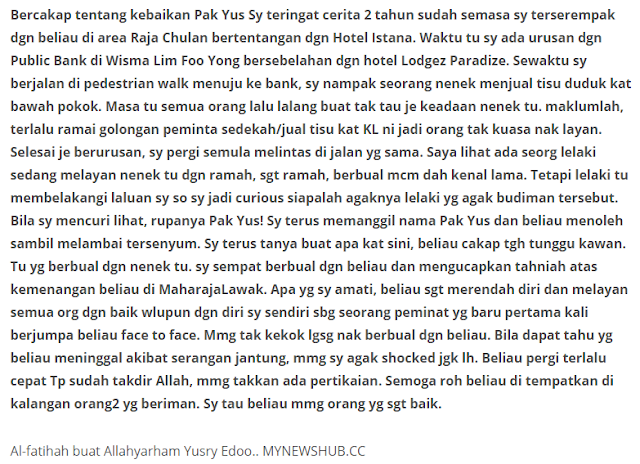 Bercakap tentang kebaikan Pak Yus Sy teringat cerita 2 tahun sudah semasa sy terserempak dgn beliau di area Raja Chulan bertentangan dgn Hotel Istana. Waktu tu sy ada urusan dgn Public Bank di Wisma Lim Foo Yong bersebelahan dgn hotel Lodgez Paradize. Sewaktu sy berjalan di pedestrian walk menuju ke bank, sy nampak seorang nenek menjual tisu duduk kat bawah pokok. Masa tu semua orang lalu lalang buat tak tau je keadaan nenek tu. maklumlah, terlalu ramai golongan peminta sedekah/jual tisu kat KL ni jadi orang tak kuasa nak layan. Selesai je berurusan, sy pergi semula melintas di jalan yg sama. Saya lihat ada seorg lelaki sedang melayan nenek tu dgn ramah, sgt ramah, berbual mcm dah kenal lama. Tetapi lelaki tu membelakangi laluan sy so sy jadi curious siapalah agaknya lelaki yg agak budiman tersebut. Bila sy mencuri lihat, rupanya Pak Yus! Sy terus memanggil nama Pak Yus dan beliau menoleh sambil melambai tersenyum. Sy terus tanya buat apa kat sini, beliau cakap tgh tunggu kawan. Tu yg berbual dgn nenek tu. sy sempat berbual dgn beliau dan mengucapkan tahniah atas kemenangan beliau di MaharajaLawak. Apa yg sy amati, beliau sgt merendah diri dan melayan semua org dgn baik wlupun dgn diri sy sendiri sbg seorang peminat yg baru pertama kali berjumpa beliau face to face. Mmg tak kekok lgsg nak berbual dgn beliau. Bila dapat tahu yg beliau meninggal akibat serangan jantung, mmg sy agak shocked jgk lh. Beliau pergi terlalu cepat Tp sudah takdir Allah, mmg takkan ada pertikaian. Semoga roh beliau di tempatkan di kalangan orang2 yg beriman. Sy tau beliau mmg orang yg sgt baik.

Al-fatihah buat Allahyarham Yusry Edoo.. MYNEWSHUB.CC